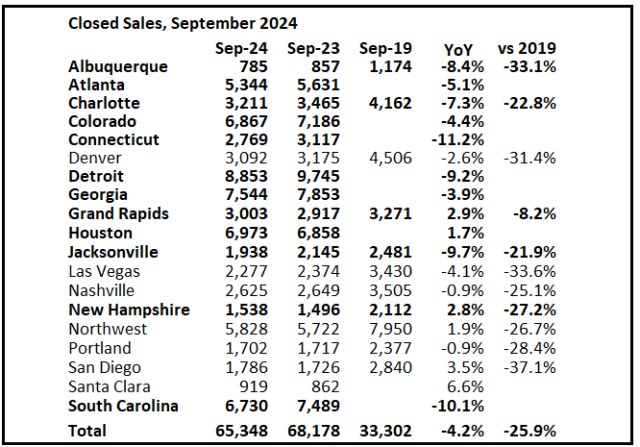 Closed Sales, September 2024

| | Sep-24 | Sep-23 | Sep-19 | YoY | vs 2019 |
|---|---|---|---|---|---|
| Albuquerque | 785 | 857 | 1,174 | -8.4% | -33.1% |
| Atlanta | 5,344 | 5,631 | | -5.1% | |
| Charlotte | 3,211 | 3,465 | 4,162 | -7.3% | -22.8% |
| Colorado | 6,867 | 7,186 | | -4.4% | |
| Connecticut | 2,769 | 3,117 | | -11.2% | |
| Denver | 3,092 | 3,175 | 4,506 | -2.6% | -31.4% |
| Detroit | 8,853 | 9,745 | | -9.2% | |
| Georgia | 7,544 | 7,853 | | -3.9% | |
| Grand Rapids | 3,003 | 2,917 | 3,271 | 2.9% | -8.2% |
| Houston | 6,973 | 6,858 | | 1.7% | |
| Jacksonville | 1,938 | 2,145 | 2,481 | -9.7% | -21.9% |
| Las Vegas | 2,277 | 2,374 | 3,430 | -4.1% | -33.6% |
| Nashville | 2,625 | 2,649 | 3,505 | -0.9% | -25.1% |
| New Hampshire | 1,538 | 1,496 | 2,112 | 2.8% | -27.2% |
| Northwest | 5,828 | 5,722 | 7,950 | 1.9% | -26.7% |
| Portland | 1,702 | 1,717 | 2,377 | -0.9% | -28.4% |
| San Diego | 1,786 | 1,726 | 2,840 | 3.5% | -37.1% |
| Santa Clara | 919 | 862 | | 6.6% | |
| South Carolina | 6,730 | 7,489 | | -10.1% | |
| Total | 65,348 | 68,178 | 33,302 | -4.2% | -25.9% |